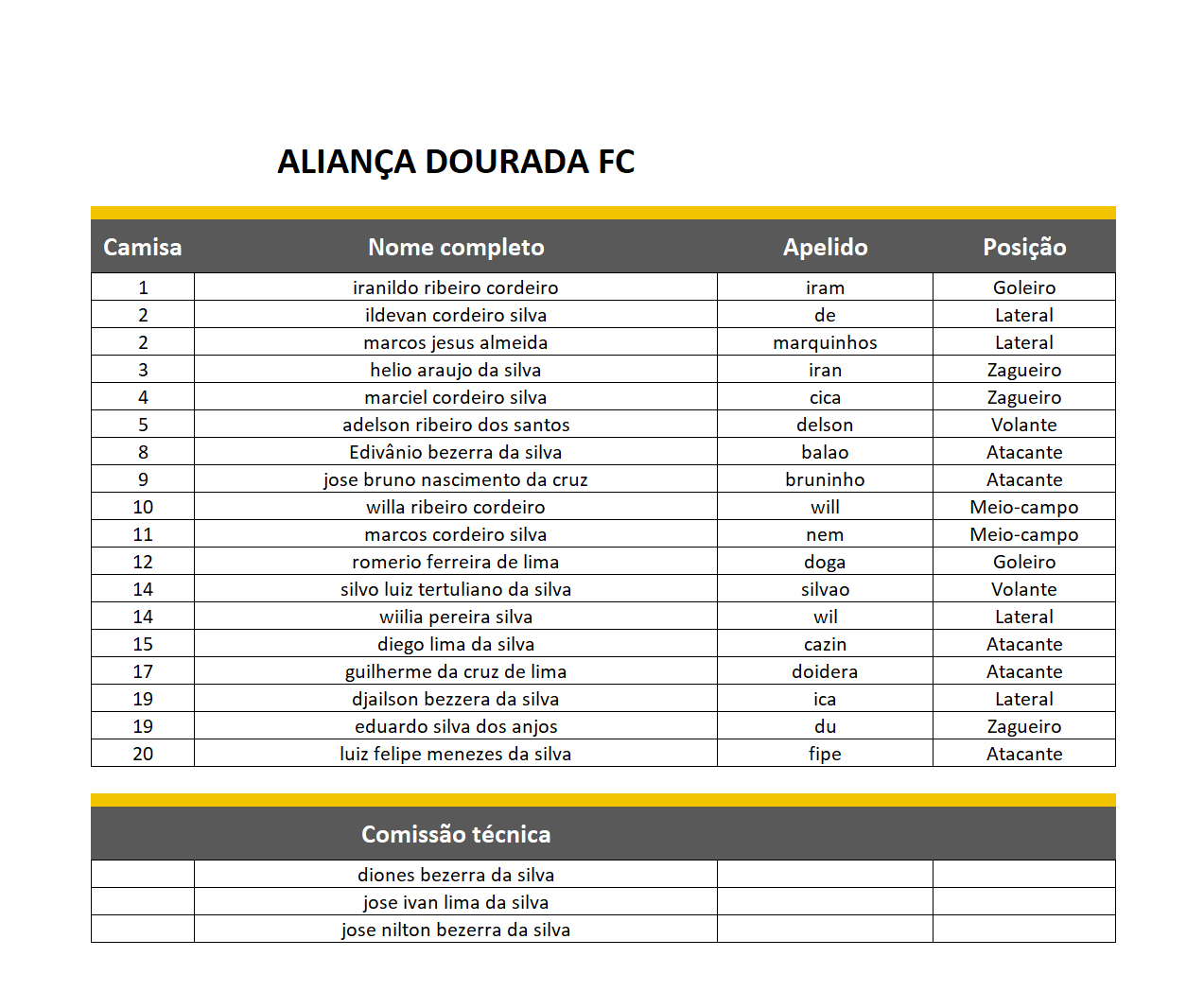 ALIANÇA DOURADA FC

| Camisa | Nome completo | Apelido | Posição |
|---|---|---|---|
| 1 | iranildo ribeiro cordeiro | iram | Goleiro |
| 2 | ildevan cordeiro silva | de | Lateral |
| 2 | marcos jesus almeida | marquinhos | Lateral |
| 3 | helio araujo da silva | iran | Zagueiro |
| 4 | marciel cordeiro silva | cica | Zagueiro |
| 5 | adelson ribeiro dos santos | delson | Volante |
| 8 | Edivânio bezerra da silva | balao | Atacante |
| 9 | jose bruno nascimento da cruz | bruninho | Atacante |
| 10 | willa ribeiro cordeiro | will | Meio-campo |
| 11 | marcos cordeiro silva | nem | Meio-campo |
| 12 | romerio ferreira de lima | doga | Goleiro |
| 14 | silvo luiz tertuliano da silva | silvao | Volante |
| 14 | wiilia pereira silva | wil | Lateral |
| 15 | diego lima da silva | cazin | Atacante |
| 17 | guilherme da cruz de lima | doidera | Atacante |
| 19 | djailson bezzera da silva | ica | Lateral |
| 19 | eduardo silva dos anjos | du | Zagueiro |
| 20 | luiz felipe menezes da silva | fipe | Atacante |

| | Comissão técnica | | |
|---|---|---|---|
| | diones bezerra da silva | | |
| | jose ivan lima da silva | | |
| | jose nilton bezerra da silva | | |